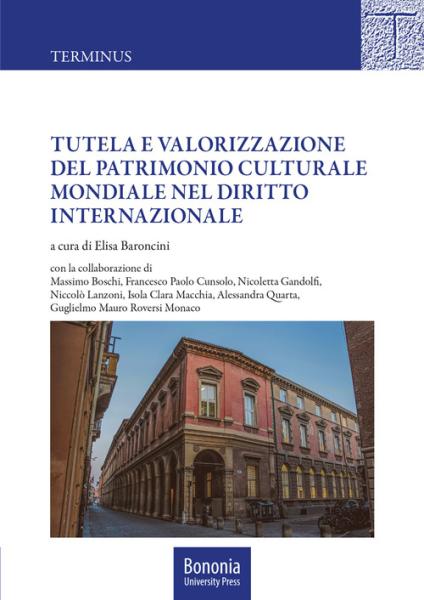 TERMINUS

T

TUTELA E VALORIZZAZIONE DEL PATRIMONIO CULTURALE MONDIALE NEL DIRITTO INTERNAZIONALE

a cura di Elisa Baroncini

con la collaborazione di
Massimo Boschi, Francesco Paolo Cunsolo, Nicoletta Gandolfi, Niccolò Lanzoni, Isola Clara Macchia, Alessandra Quarta, Guglielmo Mauro Roversi Monaco

Bononia
University Press